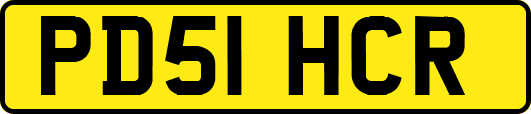 PD51 HCR